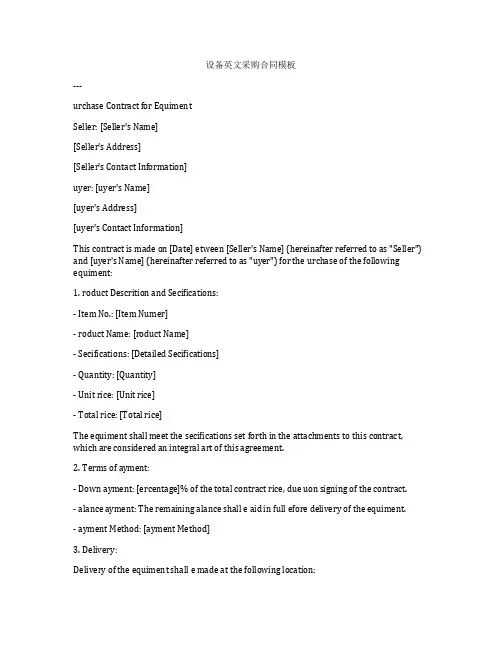 设备英文采购合同模板

---

urchase Contract for Equiment

Seller: [Seller's Name]

[Seller's Address]

[Seller's Contact Information]

uyer: [uyer's Name]

[uyer's Address]

[uyer's Contact Information]

This contract is made on [Date] etween [Seller's Name] (hereinafter referred to as "Seller") and [uyer's Name] (hereinafter referred to as "uyer") for the urchase of the following equiment:

1. roduct Descrition and Secifications:

- Item No.: [Item Numer]

- roduct Name: [roduct Name]

- Secifications: [Detailed Secifications]

- Quantity: [Quantity]

- Unit rice: [Unit rice]

- Total rice: [Total rice]

The equiment shall meet the secifications set forth in the attachments to this contract, which are considered an integral art of this agreement.

2. Terms of ayment:

- Down ayment: [ercentage]% of the total contract rice, due uon signing of the contract.

- alance ayment: The remaining alance shall e aid in full efore delivery of the equiment.

- ayment Method: [ayment Method]

3. Delivery:

Delivery of the equiment shall e made at the following location: